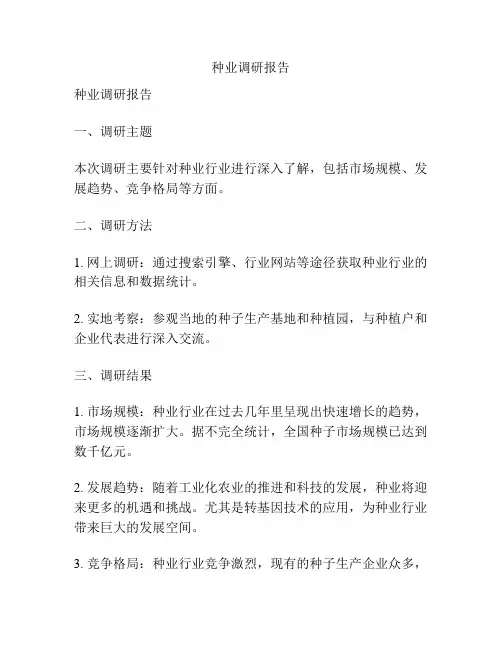 种业调研报告

种业调研报告

一、调研主题

本次调研主要针对种业行业进行深入了解，包括市场规模、发展趋势、竞争格局等方面。

二、调研方法

1. 网上调研：通过搜索引擎、行业网站等途径获取种业行业的相关信息和数据统计。

2. 实地考察：参观当地的种子生产基地和种植园，与种植户和企业代表进行深入交流。

三、调研结果

1. 市场规模：种业行业在过去几年里呈现出快速增长的趋势，市场规模逐渐扩大。据不完全统计，全国种子市场规模已达到数千亿元。

2. 发展趋势：随着工业化农业的推进和科技的发展，种业将迎来更多的机遇和挑战。尤其是转基因技术的应用，为种业行业带来巨大的发展空间。

3. 竞争格局：种业行业竞争激烈，现有的种子生产企业众多，